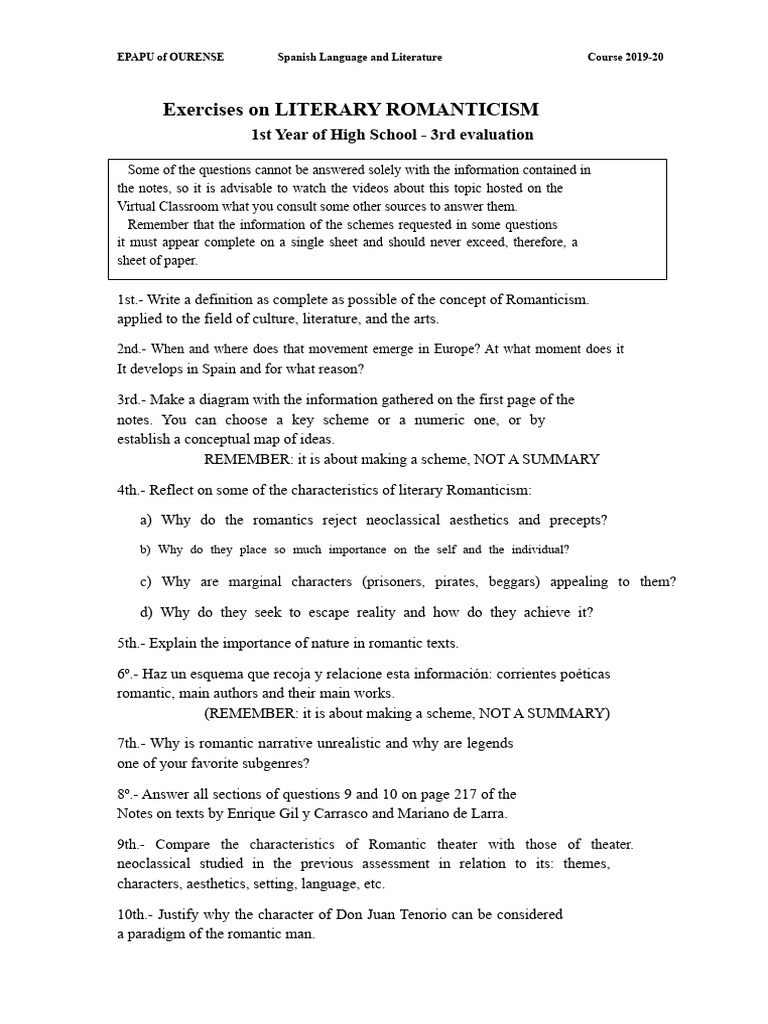 EPAPU of OURENSE Spanish Language and Literature Course 2019-20

Exercises on LITERARY ROMANTICISM
1st Year of High School - 3rd evaluation

Some of the questions cannot be answered solely with the information contained in the notes, so it is advisable to watch the videos about this topic hosted on the Virtual Classroom what you consult some other sources to answer them.
Remember that the information of the schemes requested in some questions it must appear complete on a single sheet and should never exceed, therefore, a sheet of paper.

1st.- Write a definition as complete as possible of the concept of Romanticism. applied to the field of culture, literature, and the arts.

2nd.- When and where does that movement emerge in Europe? At what moment does it It develops in Spain and for what reason?

3rd.- Make a diagram with the information gathered on the first page of the notes. You can choose a key scheme or a numeric one, or by establish a conceptual map of ideas.
REMEMBER: it is about making a scheme, NOT A SUMMARY

4th.- Reflect on some of the characteristics of literary Romanticism:

a) Why do the romantics reject neoclassical aesthetics and precepts?

b) Why do they place so much importance on the self and the individual?

c) Why are marginal characters (prisoners, pirates, beggars) appealing to them?

d) Why do they seek to escape reality and how do they achieve it?

5th.- Explain the importance of nature in romantic texts.

6º.- Haz un esquema que recoja y relacione esta información: corrientes poéticas romantic, main authors and their main works.
(REMEMBER: it is about making a scheme, NOT A SUMMARY)

7th.- Why is romantic narrative unrealistic and why are legends one of your favorite subgenres?

8º.- Answer all sections of questions 9 and 10 on page 217 of the Notes on texts by Enrique Gil y Carrasco and Mariano de Larra.

9th.- Compare the characteristics of Romantic theater with those of theater. neoclassical studied in the previous assessment in relation to its: themes, characters, aesthetics, setting, language, etc.

10th.- Justify why the character of Don Juan Tenorio can be considered a paradigm of the romantic man.